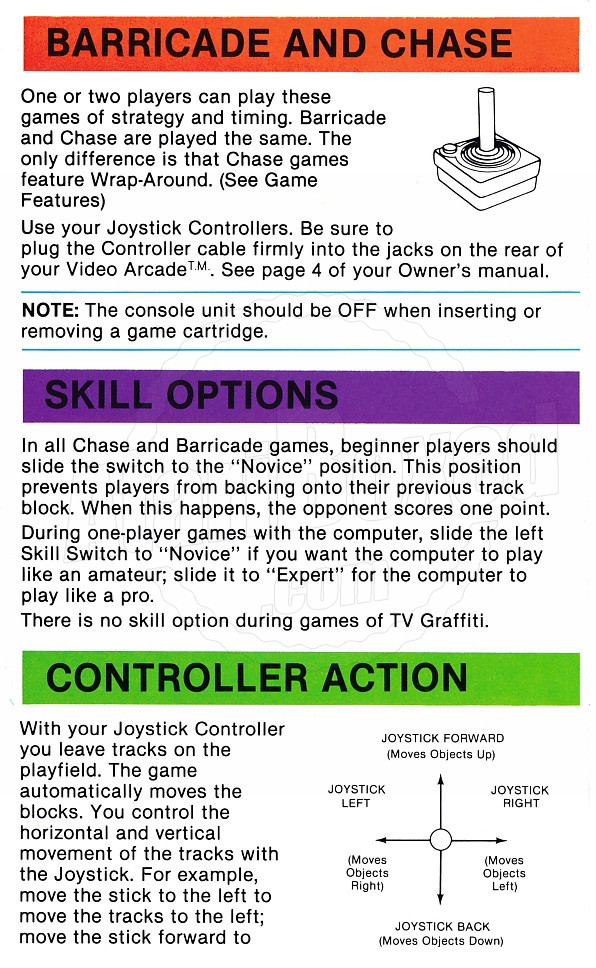 BARRICADE AND CHASE

One or two players can play these games of strategy and timing. Barricade and Chase are played the same. The only difference is that Chase games feature Wrap-Around. (See Game Features)

Use your Joystick Controllers. Be sure to plug the Controller cable firmly into the jacks on the rear of your Video Arcade$^{T.M.}$. See page 4 of your Owner's manual.

NOTE: The console unit should be OFF when inserting or removing a game cartridge.

SKILL OPTIONS

In all Chase and Barricade games, beginner players should slide the switch to the "Novice" position. This position prevents players from backing onto their previous track block. When this happens, the opponent scores one point.

During one-player games with the computer, slide the left Skill Switch to "Novice" if you want the computer to play like an amateur; slide it to "Expert" for the computer to play like a pro.

There is no skill option during games of TV Graffiti.

CONTROLLER ACTION

With your Joystick Controller you leave tracks on the playfield. The game automatically moves the blocks. You control the horizontal and vertical movement of the tracks with the Joystick. For example, move the stick to the left to move the tracks to the left; move the stick forward to

JOYSTICK FORWARD
(Moves Objects Up)

JOYSTICK LEFT

JOYSTICK RIGHT

(Moves Objects Right)

(Moves Objects Left)

JOYSTICK BACK
(Moves Objects Down)